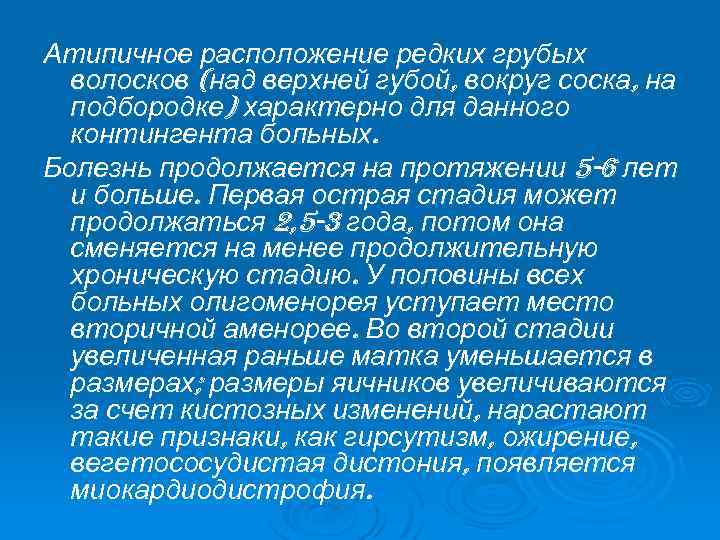 Атипичное расположение редких грубых волосков (над верхней губой, вокруг соска, на подбородке) характерно для данного контингента больных.

Болезнь продолжается на протяжении 5-6 лет и больше. Первая острая стадия может продолжаться 2,5-3 года, потом она сменяется на менее продолжительную хроническую стадию. У половины всех больных олигоменорея уступает место вторичной аменорее. Во второй стадии увеличенная раньше матка уменьшается в размерах; размеры яичников увеличиваются за счет кистозных изменений, нарастают такие признаки, как гирсутизм, ожирение, вегетососудистая дистония, появляется миокардиодистрофия.